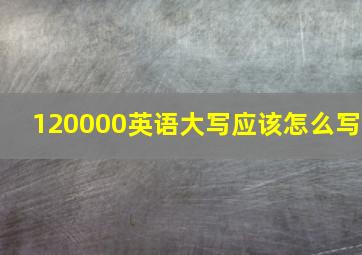 120000英语大写应该怎么写